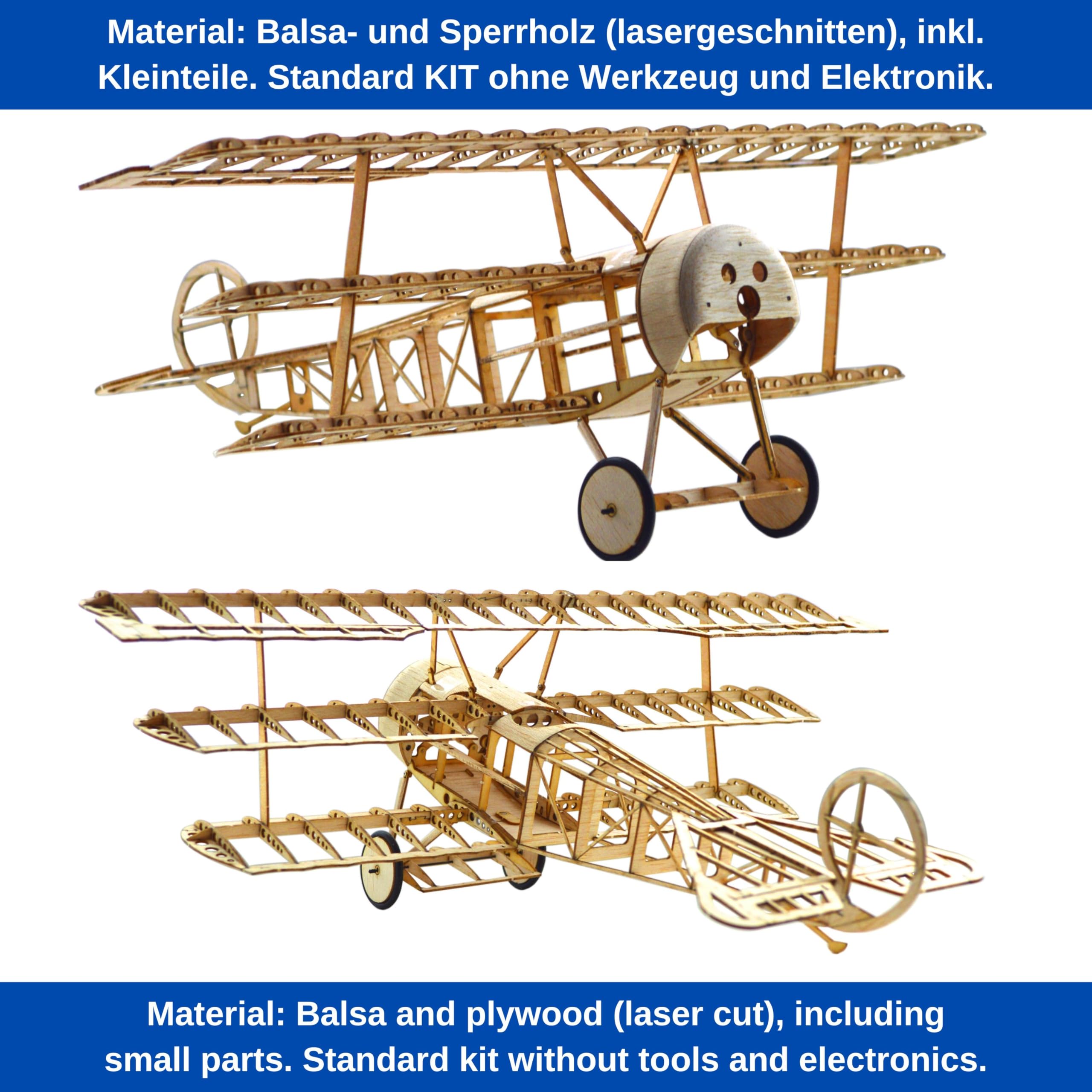 Material: Balsa- und Sperrholz (lasergeschnitten), inkl. Kleinteile. Standard KIT ohne Werkzeug und Elektronik.

Material: Balsa and plywood (laser cut), including small parts. Standard kit without tools and electronics.